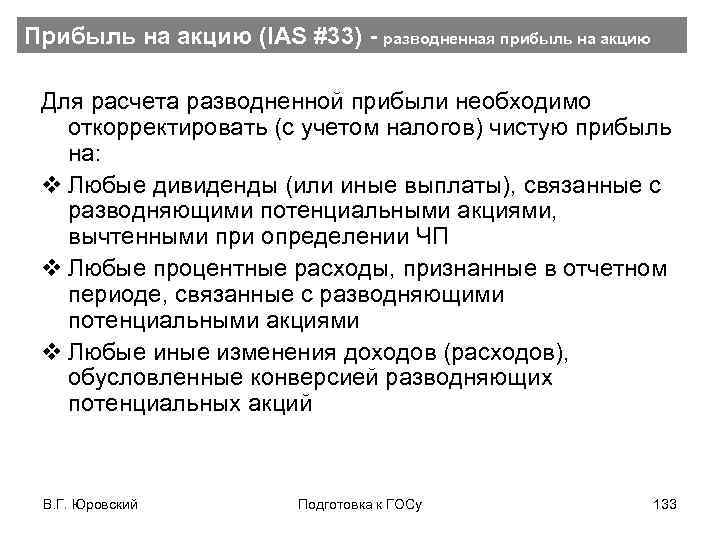 Прибыль на акцию (IAS #33) - разводненная прибыль на акцию

Для расчета разводненной прибыли необходимо откорректировать (с учетом налогов) чистую прибыль на:

❖ Любые дивиденды (или иные выплаты), связанные с разводняющими потенциальными акциями, вычтенными при определении ЧП

❖ Любые процентные расходы, признанные в отчетном периоде, связанные с разводняющими потенциальными акциями

❖ Любые иные изменения доходов (расходов), обусловленные конверсией разводняющих потенциальных акций

В.Г. Юровский

Подготовка к ГОСу

133